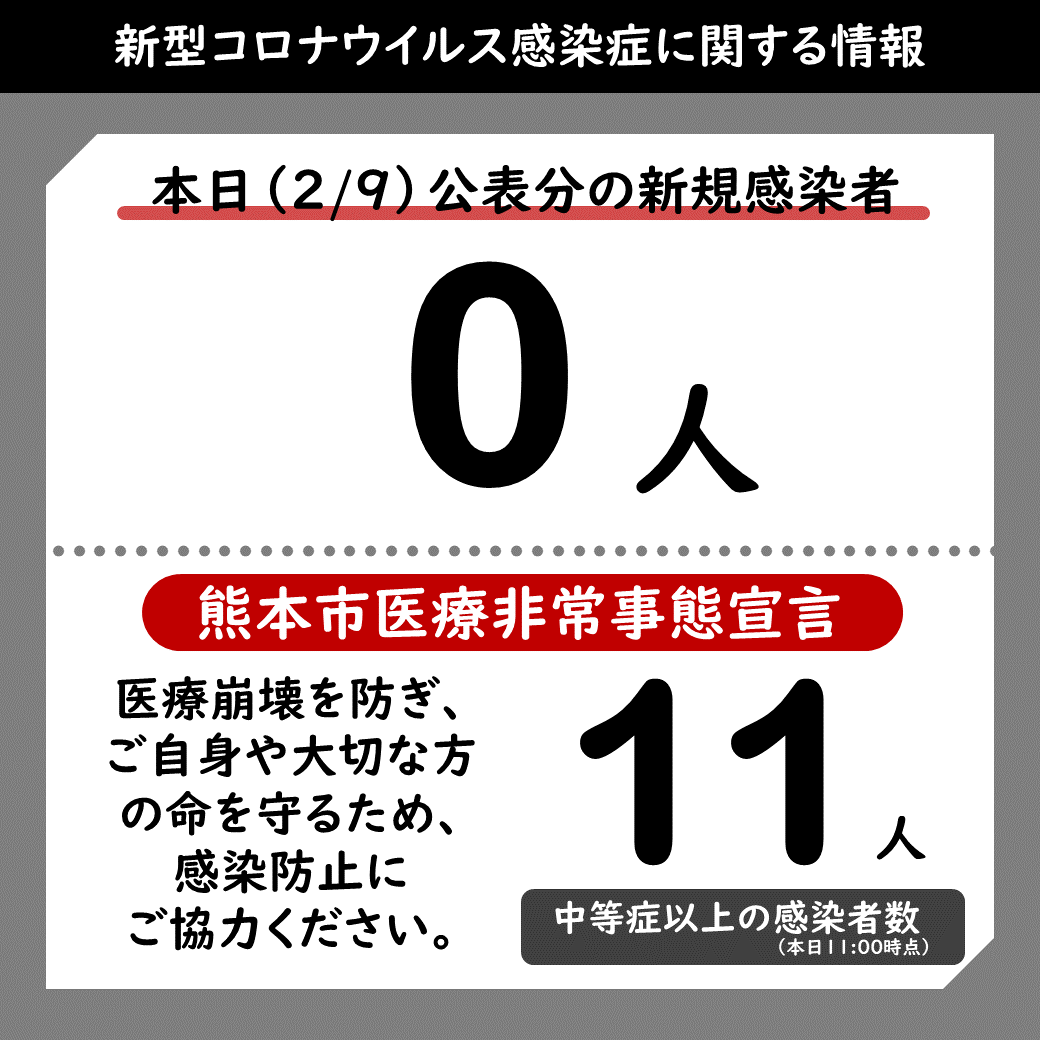 新型コロナウイルス感染症に関する情報

本日（2/9）公表分の新規感染者

0人

熊本市医療非常事態宣言

医療崩壊を防ぎ、ご自身や大切な方の命を守るため、感染防止にご協力ください。

11人

中等症以上の感染者数
（本日11:00時点）